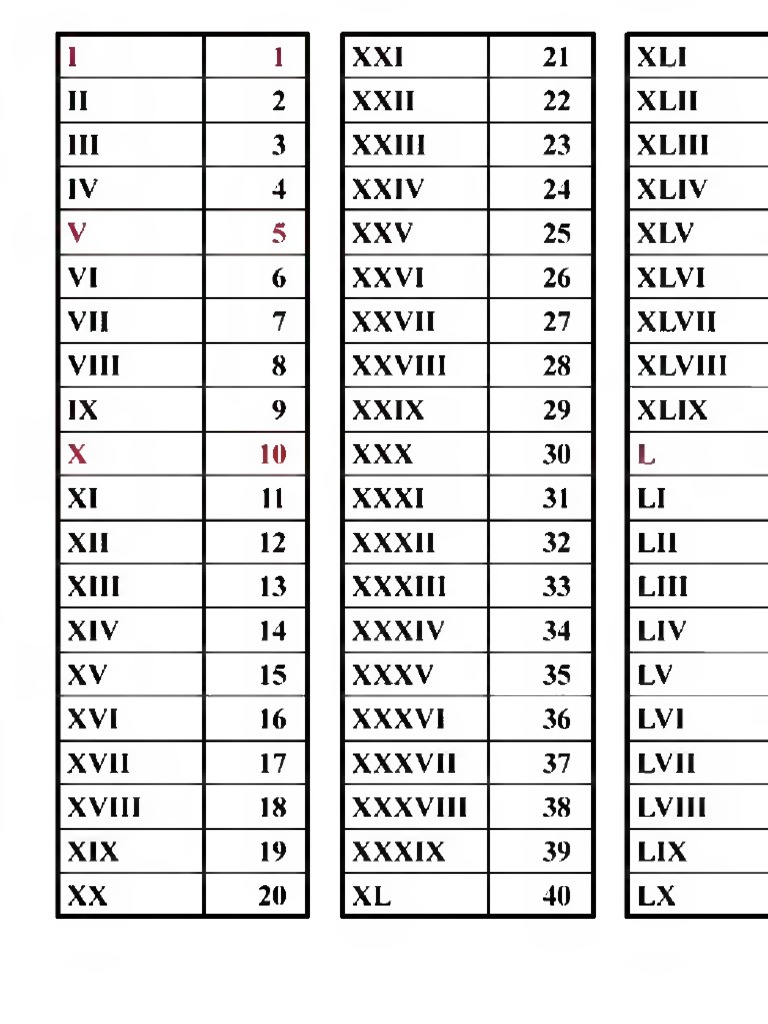 | I | 1 |
|---|---|
| II | 2 |
| III | 3 |
| IV | 4 |
| V | 5 |
| VI | 6 |
| VII | 7 |
| VIII | 8 |
| IX | 9 |
| X | 10 |
| XI | 11 |
| XII | 12 |
| XIII | 13 |
| XIV | 14 |
| XV | 15 |
| XVI | 16 |
| XVII | 17 |
| XVIII | 18 |
| XIX | 19 |
| XX | 20 |

| XXI | 21 |
|---|---|
| XXII | 22 |
| XXIII | 23 |
| XXIV | 24 |
| XXV | 25 |
| XXVI | 26 |
| XXVII | 27 |
| XXVIII | 28 |
| XXIX | 29 |
| XXX | 30 |
| XXXI | 31 |
| XXXII | 32 |
| XXXIII | 33 |
| XXXIV | 34 |
| XXXV | 35 |
| XXXVI | 36 |
| XXXVII | 37 |
| XXXVIII | 38 |
| XXXIX | 39 |
| XL | 40 |

| XLI |
|---|
| XLII |
| XLIII |
| XLIV |
| XLV |
| XLVI |
| XLVII |
| XLVIII |
| XLIX |
| L |
| LI |
| LII |
| LIII |
| LIV |
| LV |
| LVI |
| LVII |
| LVIII |
| LIX |
| LX |